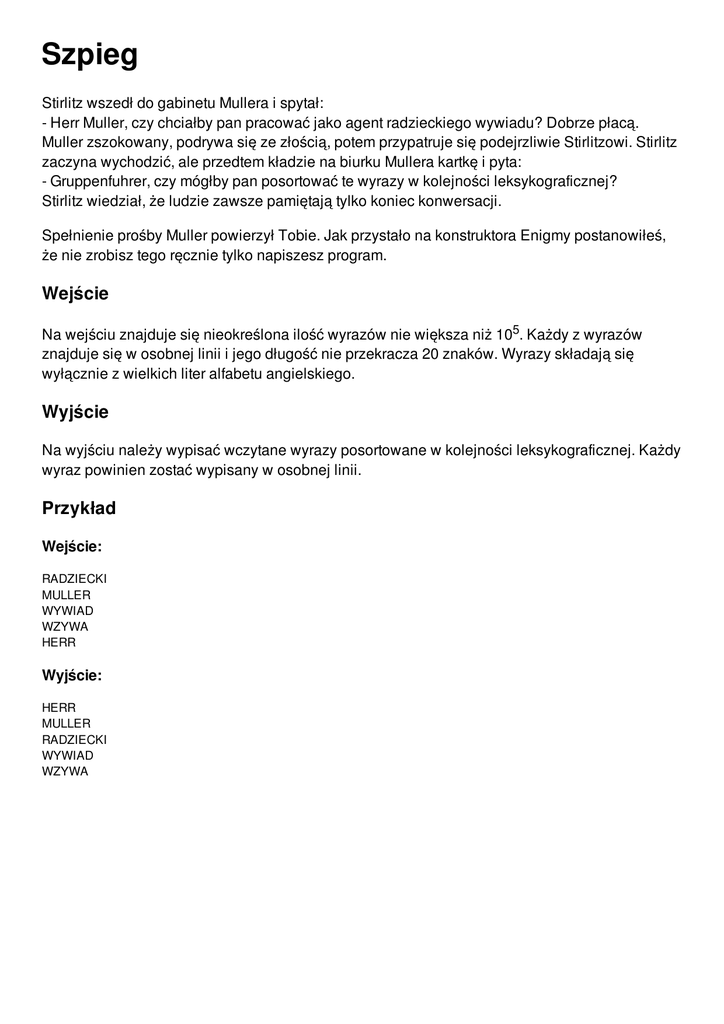 Szpieg

Stirlitz wszedł do gabinetu Mullera i spytał:
- Herr Muller, czy chciałby pan pracować jako agent radzieckiego wywiadu? Dobrze płacą.
Muller zszokowany, podrywa się ze złością, potem przypatruje się podejrzliwie Stirlitzowi. Stirlitz zaczyna wychodzić, ale przedtem kładzie na biurku Mullera kartkę i pyta:
- Gruppenfuhrer, czy mógłby pan posortować te wyrazy w kolejności leksykograficznej?
Stirlitz wiedział, że ludzie zawsze pamiętają tylko koniec konwersacji.

Spełnienie prośby Muller powierzył Tobie. Jak przystało na konstruktora Enigmy postanowiłeś, że nie zrobisz tego ręcznie tylko napiszesz program.

Wejście

Na wejściu znajduje się nieokreślona ilość wyrazów nie większa niż $10^5$. Każdy z wyrazów znajduje się w osobnej linii i jego długość nie przekracza 20 znaków. Wyrazy składają się wyłącznie z wielkich liter alfabetu angielskiego.

Wyjście

Na wyjściu należy wypisać wczytane wyrazy posortowane w kolejności leksykograficznej. Każdy wyraz powinien zostać wypisany w osobnej linii.

Przykład

Wejście:

RADZIECKI
MULLER
WYWIAD
WZYWA
HERR

Wyjście:

HERR
MULLER
RADZIECKI
WYWIAD
WZYWA